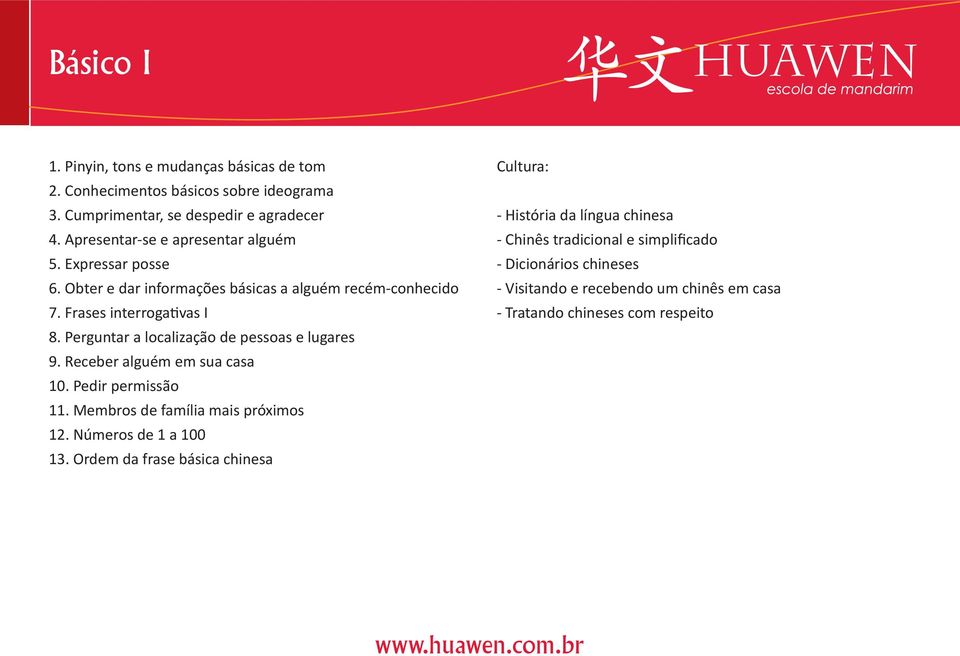 Básico I

华文 HUAWEN
escola de mandarim

1. Pinyin, tons e mudanças básicas de tom
2. Conhecimentos básicos sobre ideograma
3. Cumprimentar, se despedir e agradecer
4. Apresentar-se e apresentar alguém
5. Expressar posse
6. Obter e dar informações básicas a alguém recém-conhecido
7. Frases interrogativas I
8. Perguntar a localização de pessoas e lugares
9. Receber alguém em sua casa
10. Pedir permissão
11. Membros de família mais próximos
12. Números de 1 a 100
13. Ordem da frase básica chinesa

Cultura:

- História da língua chinesa
- Chinês tradicional e simplificado
- Dicionários chineses
- Visitando e recebendo um chinês em casa
- Tratando chineses com respeito

www.huawen.com.br